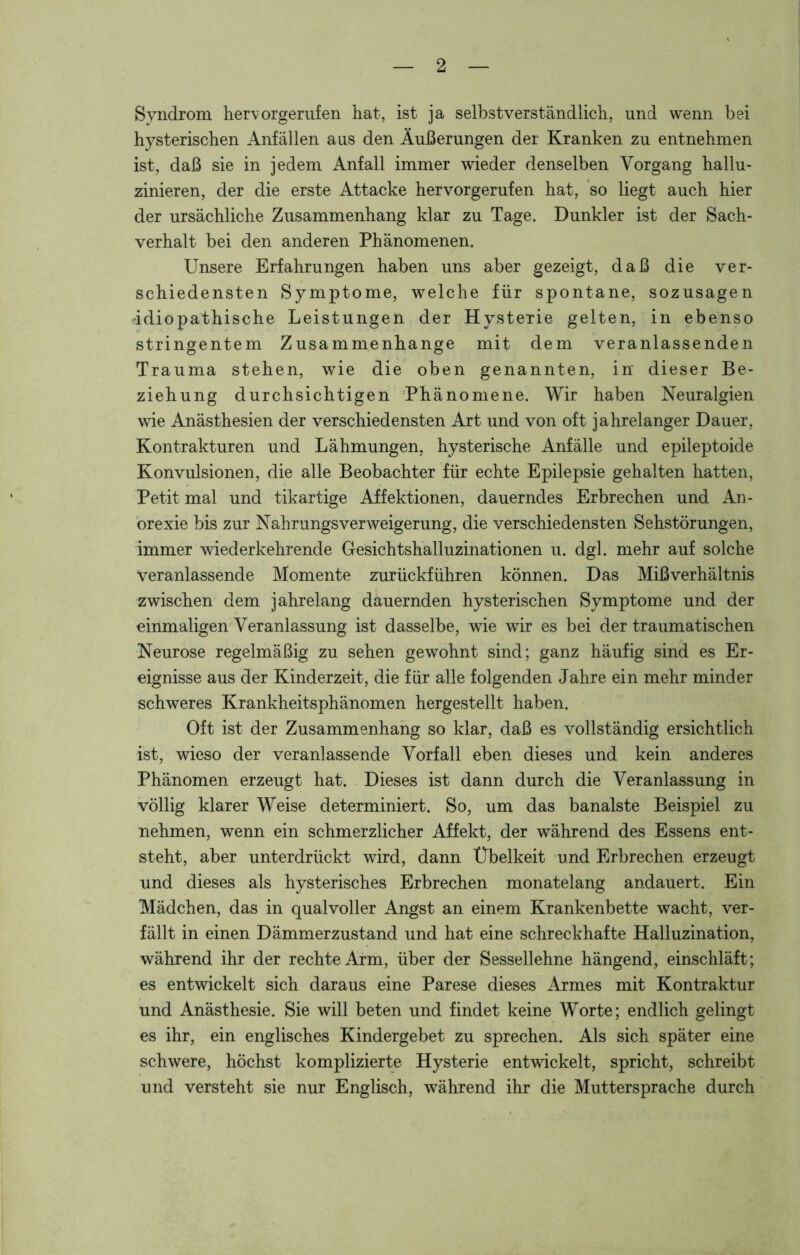 — 2 —

Syndrom hervorgerufen hat, ist ja selbstverständlich, und wenn bei hysterischen Anfällen aus den Äußerungen der Kranken zu entnehmen ist, daß sie in jedem Anfall immer wieder denselben Vorgang halluzinieren, der die erste Attacke hervorgerufen hat, so liegt auch hier der ursächliche Zusammenhang klar zu Tage. Dunkler ist der Sachverhalt bei den anderen Phänomenen.

Unsere Erfahrungen haben uns aber gezeigt, daß die verschiedensten Symptome, welche für spontane, sozusagen idiopathische Leistungen der Hysterie gelten, in ebenso stringentem Zusammenhange mit dem veranlassenden Trauma stehen, wie die oben genannten, in dieser Beziehung durchsichtigen Phänomene. Wir haben Neuralgien wie Anästhesien der verschiedensten Art und von oft jahrelanger Dauer, Kontrakturen und Lähmungen, hysterische Anfälle und epileptoide Konvulsionen, die alle Beobachter für echte Epilepsie gehalten hatten, Petit mal und tikartige Affektionen, dauerndes Erbrechen und Anorexie bis zur Nahrungsverweigerung, die verschiedensten Sehstörungen, immer wiederkehrende Gesichtshalluzinationen u. dgl. mehr auf solche veranlassende Momente zurückführen können. Das Mißverhältnis zwischen dem jahrelang dauernden hysterischen Symptome und der einmaligen Veranlassung ist dasselbe, wie wir es bei der traumatischen Neurose regelmäßig zu sehen gewohnt sind; ganz häufig sind es Ereignisse aus der Kinderzeit, die für alle folgenden Jahre ein mehr minder schweres Krankheitsphänomen hergestellt haben.

Oft ist der Zusammenhang so klar, daß es vollständig ersichtlich ist, wieso der veranlassende Vorfall eben dieses und kein anderes Phänomen erzeugt hat. Dieses ist dann durch die Veranlassung in völlig klarer Weise determiniert. So, um das banalste Beispiel zu nehmen, wenn ein schmerzlicher Affekt, der während des Essens entsteht, aber unterdrückt wird, dann Übelkeit und Erbrechen erzeugt und dieses als hysterisches Erbrechen monatelang andauert. Ein Mädchen, das in qualvoller Angst an einem Krankenbette wacht, verfällt in einen Dämmerzustand und hat eine schreckhafte Halluzination, während ihr der rechte Arm, über der Sessellehne hängend, einschläft; es entwickelt sich daraus eine Parese dieses Armes mit Kontraktur und Anästhesie. Sie will beten und findet keine Worte; endlich gelingt es ihr, ein englisches Kindergebet zu sprechen. Als sich später eine schwere, höchst komplizierte Hysterie entwickelt, spricht, schreibt und versteht sie nur Englisch, während ihr die Muttersprache durch